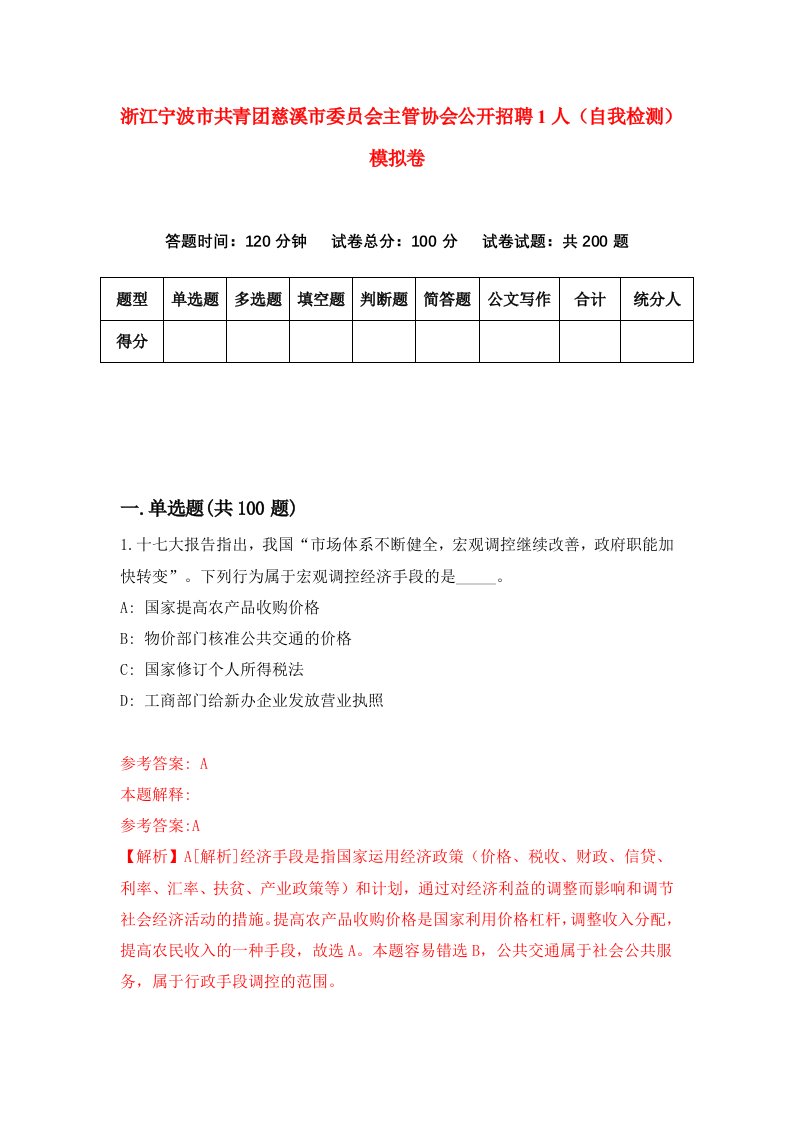 浙江宁波市共青团慈溪市委员会主管协会公开招聘1人（自我检测）模拟卷

答题时间：120分钟　试卷总分：100分　试卷试题：共200题

| 题型 | 单选题 | 多选题 | 填空题 | 判断题 | 简答题 | 公文写作 | 合计 | 统分人 |
|---|---|---|---|---|---|---|---|---|
| 得分 | | | | | | | | |

一.单选题(共100题)

1.十七大报告指出，我国“市场体系不断健全，宏观调控继续改善，政府职能加快转变”。下列行为属于宏观调控经济手段的是_____。
A: 国家提高农产品收购价格
B: 物价部门核准公共交通的价格
C: 国家修订个人所得税法
D: 工商部门给新办企业发放营业执照

参考答案: A
本题解释:
参考答案:A
【解析】A[解析]经济手段是指国家运用经济政策（价格、税收、财政、信贷、利率、汇率、扶贫、产业政策等）和计划，通过对经济利益的调整而影响和调节社会经济活动的措施。提高农产品收购价格是国家利用价格杠杆，调整收入分配，提高农民收入的一种手段，故选A。本题容易错选B，公共交通属于社会公共服务，属于行政手段调控的范围。